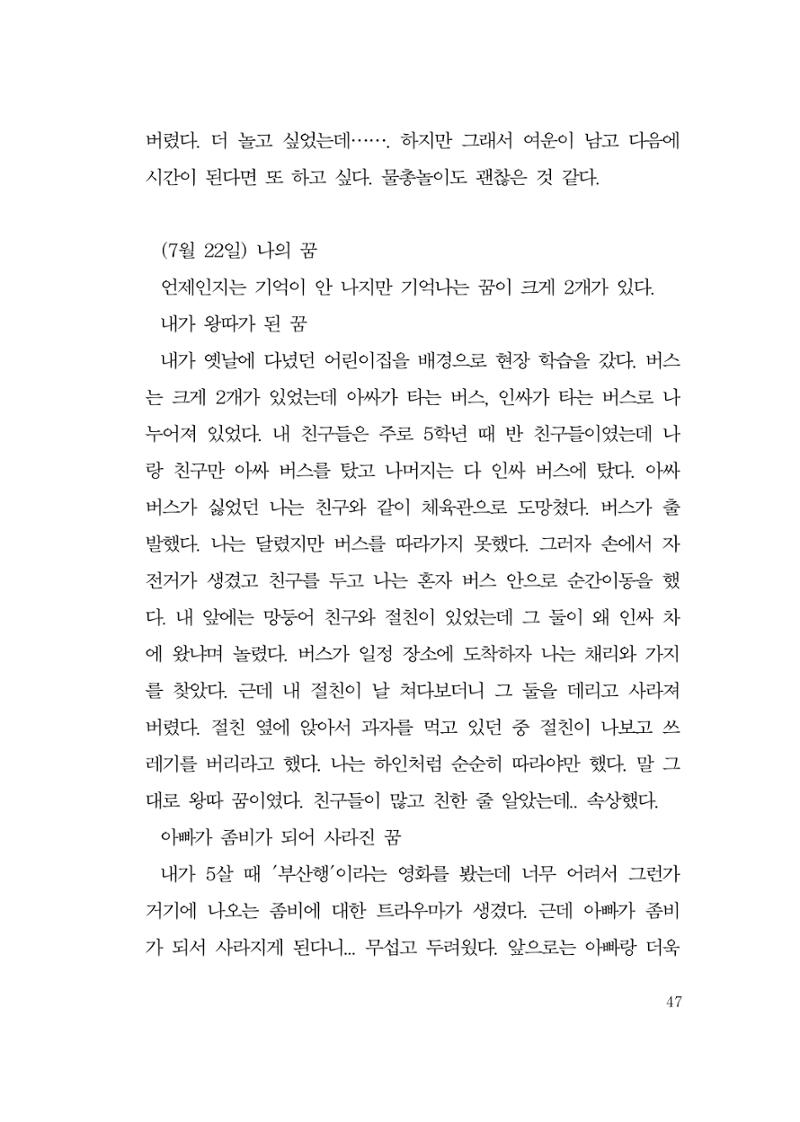 버렸다. 더 놀고 싶었는데……. 하지만 그래서 여운이 남고 다음에 시간이 된다면 또 하고 싶다. 물총놀이도 괜찮은 것 같다.

(7월 22일) 나의 꿈

언제인지는 기억이 안 나지만 기억나는 꿈이 크게 2개가 있다.

내가 왕따가 된 꿈

내가 옛날에 다녔던 어린이집을 배경으로 현장 학습을 갔다. 버스는 크게 2개가 있었는데 아싸가 타는 버스, 인싸가 타는 버스로 나누어져 있었다. 내 친구들은 주로 5학년 때 반 친구들이였는데 나랑 친구만 아싸 버스를 탔고 나머지는 다 인싸 버스에 탔다. 아싸 버스가 싫었던 나는 친구와 같이 체육관으로 도망쳤다. 버스가 출발했다. 나는 달렸지만 버스를 따라가지 못했다. 그러자 손에서 자전거가 생겼고 친구를 두고 나는 혼자 버스 안으로 순간이동을 했다. 내 앞에는 망둥어 친구와 절친이 있었는데 그 둘이 왜 인싸 차에 왔냐며 놀렸다. 버스가 일정 장소에 도착하자 나는 채리와 가지를 찾았다. 근데 내 절친이 날 쳐다보더니 그 둘을 데리고 사라져 버렸다. 절친 옆에 앉아서 과자를 먹고 있던 중 절친이 나보고 쓰레기를 버리라고 했다. 나는 하인처럼 순순히 따라야만 했다. 말 그대로 왕따 꿈이였다. 친구들이 많고 친한 줄 알았는데.. 속상했다.

아빠가 좀비가 되어 사라진 꿈

내가 5살 때 '부산행'이라는 영화를 봤는데 너무 어려서 그런가 거기에 나오는 좀비에 대한 트라우마가 생겼다. 근데 아빠가 좀비가 되서 사라지게 된다니... 무섭고 두려웠다. 앞으로는 아빠랑 더욱

47